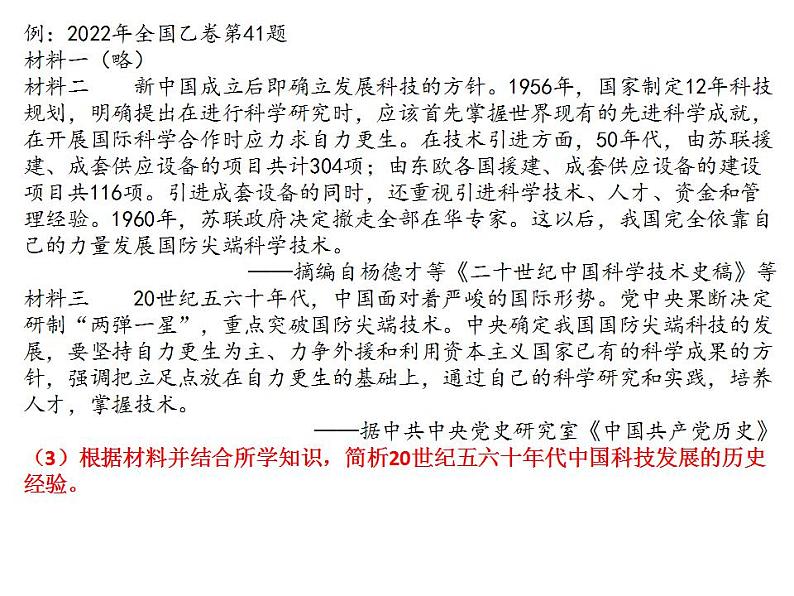 例：2022年全国乙卷第41题
材料一（略）
材料二　新中国成立后即确立发展科技的方针。1956年，国家制定12年科技规划，明确提出在进行科学研究时，应该首先掌握世界现有的先进科学成就，在开展国际科学合作时应力求自力更生。在技术引进方面，50年代，由苏联援建、成套供应设备的项目共计304项；由东欧各国援建、成套供应设备的建设项目共116项。引进成套设备的同时，还重视引进科学技术、人才、资金和管理经验。1960年，苏联政府决定撤走全部在华专家。这以后，我国完全依靠自己的力量发展国防尖端科学技术。
——摘编自杨德才等《二十世纪中国科学技术史稿》等
材料三　20世纪五六十年代，中国面对着严峻的国际形势。党中央果断决定研制“两弹一星”，重点突破国防尖端技术。中央确定我国国防尖端科技的发展，要坚持自力更生为主、力争外援和利用资本主义国家已有的科学成果的方针，强调把立足点放在自力更生的基础上，通过自己的科学研究和实践，培养人才，掌握技术。
——据中共中央党史研究室《中国共产党历史》
（3）根据材料并结合所学知识，简析20世纪五六十年代中国科技发展的历史经验。